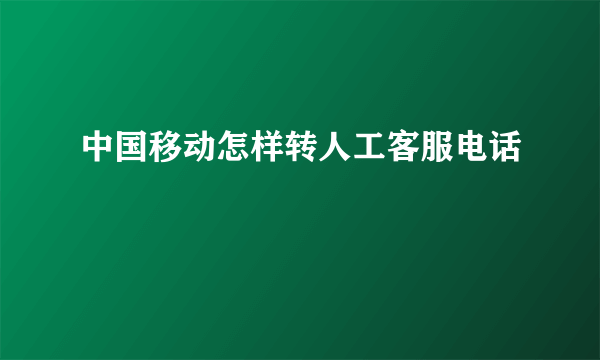 中国移动怎样转人工客服电话